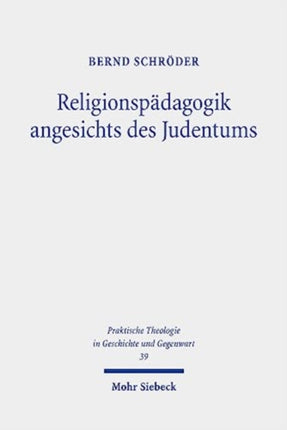 BERND SCHRÖDER

Religionspädagogik angesichts des Judentums

Praktische Theologie in Geschichte und Gegenwart
39

Mohr Siebeck